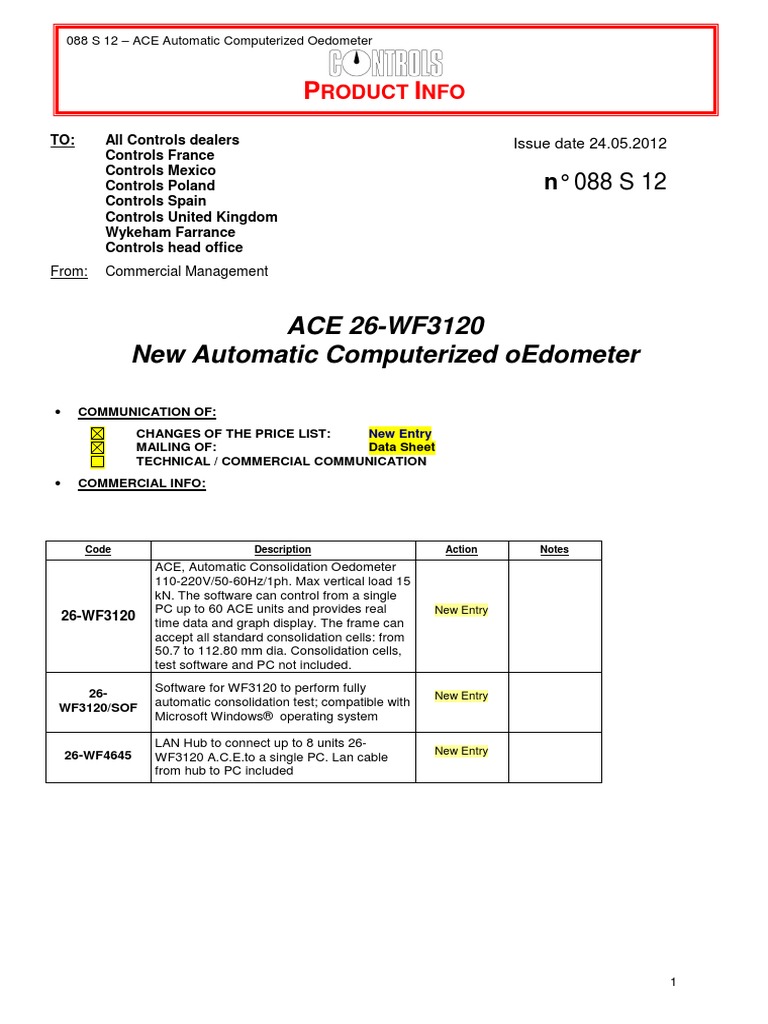 088 S 12 – ACE Automatic Computerized Oedometer

CONTROLS

PRODUCT INFO

TO: All Controls dealers
Controls France
Controls Mexico
Controls Poland
Controls Spain
Controls United Kingdom
Wykeham Farrance
Controls head office

Issue date 24.05.2012

n° 088 S 12

From: Commercial Management

ACE 26-WF3120
New Automatic Computerized oEdometer

• COMMUNICATION OF:

☒ CHANGES OF THE PRICE LIST: New Entry
☒ MAILING OF: Data Sheet
☐ TECHNICAL / COMMERCIAL COMMUNICATION

• COMMERCIAL INFO:

| Code | Description | Action | Notes |
|---|---|---|---|
| 26-WF3120 | ACE, Automatic Consolidation Oedometer 110-220V/50-60Hz/1ph. Max vertical load 15 kN. The software can control from a single PC up to 60 ACE units and provides real time data and graph display. The frame can accept all standard consolidation cells: from 50.7 to 112.80 mm dia. Consolidation cells, test software and PC not included. | New Entry | |
| 26-WF3120/SOF | Software for WF3120 to perform fully automatic consolidation test; compatible with Microsoft Windows® operating system | New Entry | |
| 26-WF4645 | LAN Hub to connect up to 8 units 26-WF3120 A.C.E.to a single PC. Lan cable from hub to PC included | New Entry | |

1